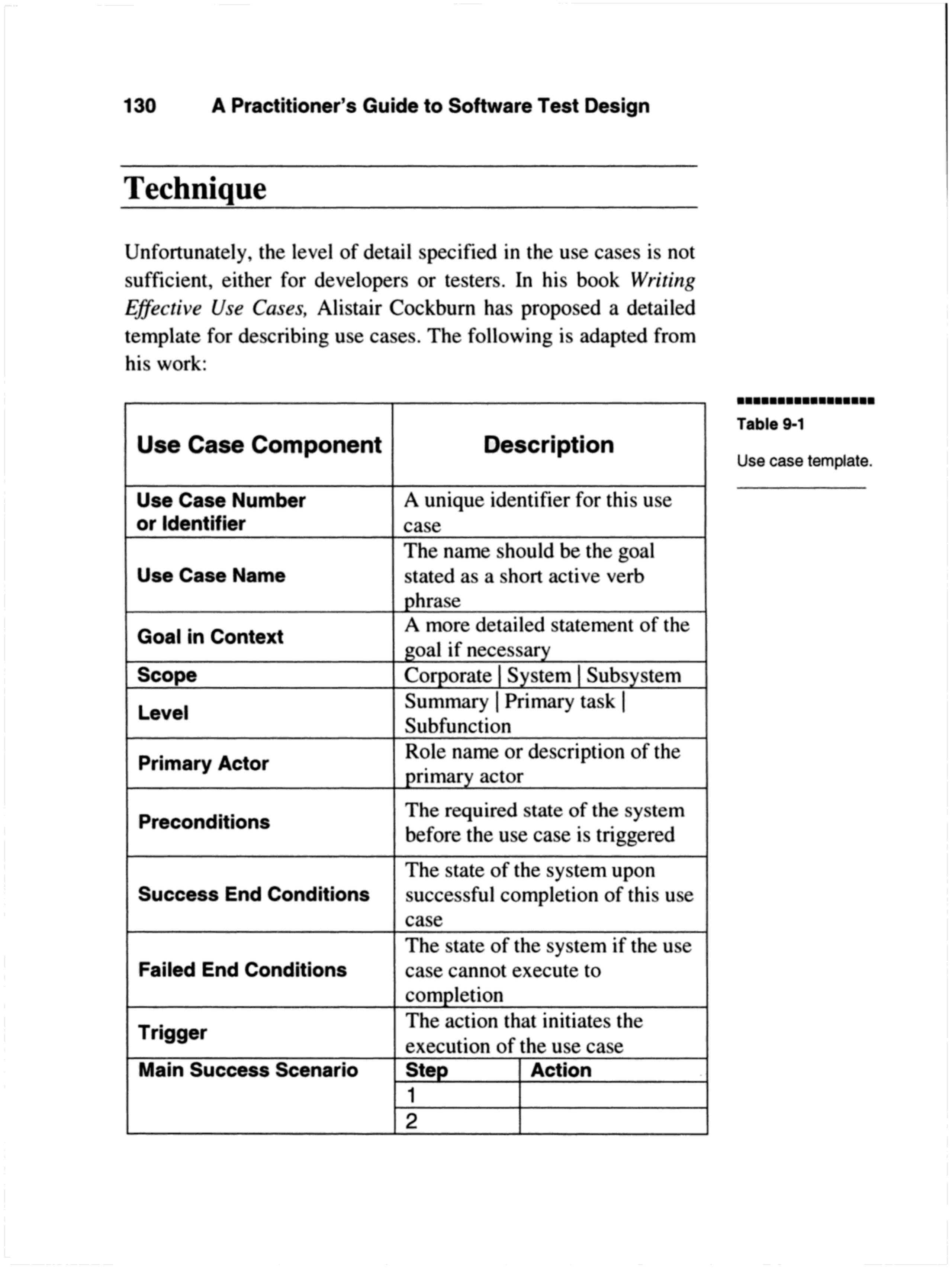 130 A Practitioner's Guide to Software Test Design

Technique

Unfortunately, the level of detail specified in the use cases is not sufficient, either for developers or testers. In his book Writing Effective Use Cases, Alistair Cockburn has proposed a detailed template for describing use cases. The following is adapted from his work:

Table 9-1

Use case template.

| Use Case Component | Description | |
|---|---|---|
| Use Case Number or Identifier | A unique identifier for this use case | |
| Use Case Name | The name should be the goal stated as a short active verb phrase | |
| Goal in Context | A more detailed statement of the goal if necessary | |
| Scope | Corporate \| System \| Subsystem | |
| Level | Summary \| Primary task \| Subfunction | |
| Primary Actor | Role name or description of the primary actor | |
| Preconditions | The required state of the system before the use case is triggered | |
| Success End Conditions | The state of the system upon successful completion of this use case | |
| Failed End Conditions | The state of the system if the use case cannot execute to completion | |
| Trigger | The action that initiates the execution of the use case | |
| Main Success Scenario | Step | Action |
| | 1 | |
| | 2 | |